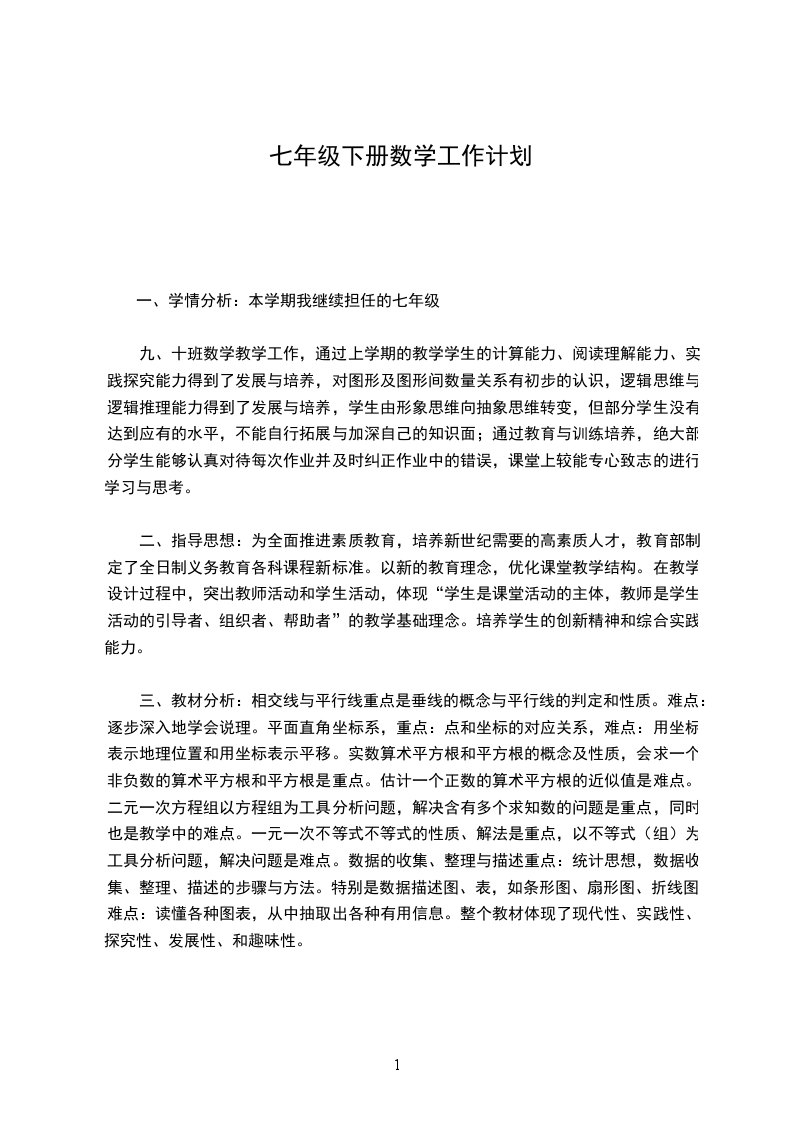 七年级下册数学工作计划

一、学情分析：本学期我继续担任的七年级

九、十班数学教学工作，通过上学期的教学学生的计算能力、阅读理解能力、实践探究能力得到了发展与培养，对图形及图形间数量关系有初步的认识，逻辑思维与逻辑推理能力得到了发展与培养，学生由形象思维向抽象思维转变，但部分学生没有达到应有的水平，不能自行拓展与加深自己的知识面；通过教育与训练培养，绝大部分学生能够认真对待每次作业并及时纠正作业中的错误，课堂上较能专心致志的进行学习与思考。

二、指导思想：为全面推进素质教育，培养新世纪需要的高素质人才，教育部制定了全日制义务教育各科课程新标准。以新的教育理念，优化课堂教学结构。在教学设计过程中，突出教师活动和学生活动，体现“学生是课堂活动的主体，教师是学生活动的引导者、组织者、帮助者”的教学基础理念。培养学生的创新精神和综合实践能力。

三、教材分析：相交线与平行线重点是垂线的概念与平行线的判定和性质。难点：逐步深入地学会说理。平面直角坐标系，重点：点和坐标的对应关系，难点：用坐标表示地理位置和用坐标表示平移。实数算术平方根和平方根的概念及性质，会求一个非负数的算术平方根和平方根是重点。估计一个正数的算术平方根的近似值是难点。二元一次方程组以方程组为工具分析问题，解决含有多个求知数的问题是重点，同时也是教学中的难点。一元一次不等式不等式的性质、解法是重点，以不等式（组）为工具分析问题，解决问题是难点。数据的收集、整理与描述重点：统计思想，数据收集、整理、描述的步骤与方法。特别是数据描述图、表，如条形图、扇形图、折线图难点：读懂各种图表，从中抽取出各种有用信息。整个教材体现了现代性、实践性、探究性、发展性、和趣味性。

1